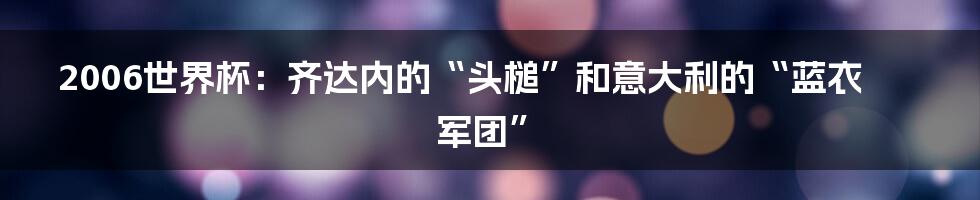 2006世界杯：齐达内的“头槌”和意大利的“蓝衣军团”